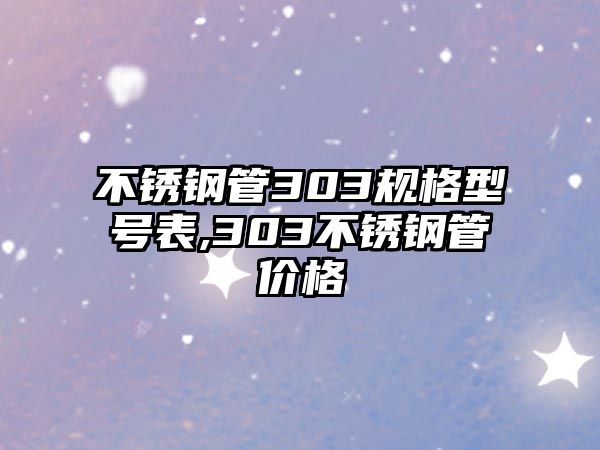 不锈钢管303规格型号表,303不锈钢管价格